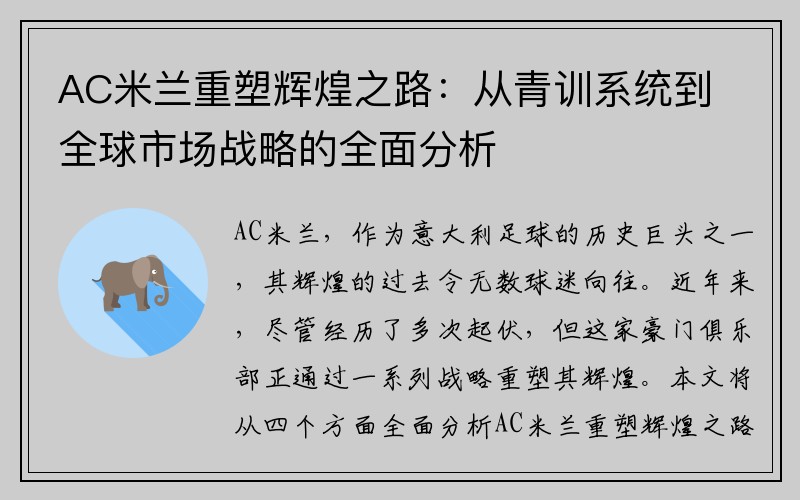 AC米兰重塑辉煌之路：从青训系统到全球市场战略的全面分析

AC米兰，作为意大利足球的历史巨头之一，其辉煌的过去令无数球迷向往。近年来，尽管经历了多次起伏，但这家豪门俱乐部正通过一系列战略重塑其辉煌。本文将从四个方面全面分析AC米兰重塑辉煌之路